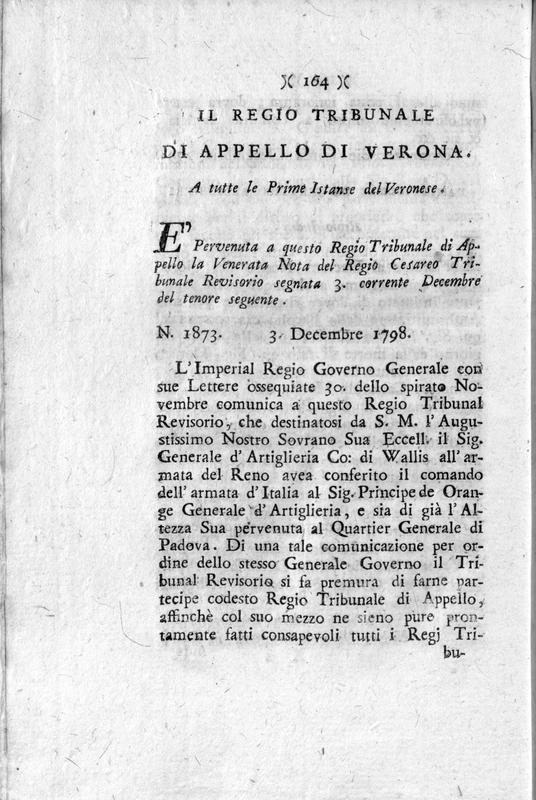 )( 164 )(

IL REGIO TRIBUNALE

DI APPELLO DI VERONA.

A tutte le Prime Istanse del Veronese.

E' Pervenuta a questo Regio Tribunale di Appello la Venerata Nota del Regio Cesareo Tribunale Revisorio segnata 3. corrente Decembre del tenore seguente.

N. 1873. 3. Decembre 1798.

L'Imperial Regio Governo Generale con sue Lettere ossequiate 30. dello spirato Novembre comunica a questo Regio Tribunal Revisorio, che destinatosi da S. M. l'Augustissimo Nostro Sovrano Sua Eccell. il Sig. Generale d'Artiglieria Co: di Wallis all'armata del Reno avea conferito il comando dell'armata d'Italia al Sig. Principe de Orange Generale d'Artiglieria, e sia di già l'Altezza Sua pervenuta al Quartier Generale di Padova. Di una tale comunicazione per ordine dello stesso Generale Governo il Tribunal Revisorio si fa premura di farne partecipe codesto Regio Tribunale di Appello, affinchè col suo mezzo ne sieno pure prontamente fatti consapevoli tutti i Regj Tribu-